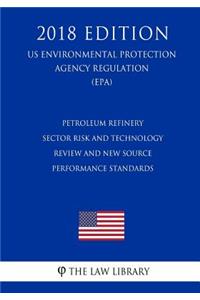 2018 EDITION

US ENVIRONMENTAL PROTECTION AGENCY REGULATION (EPA)

PETROLEUM REFINERY SECTOR RISK AND TECHNOLOGY REVIEW AND NEW SOURCE PERFORMANCE STANDARDS

φ THE LAW LIBRARY